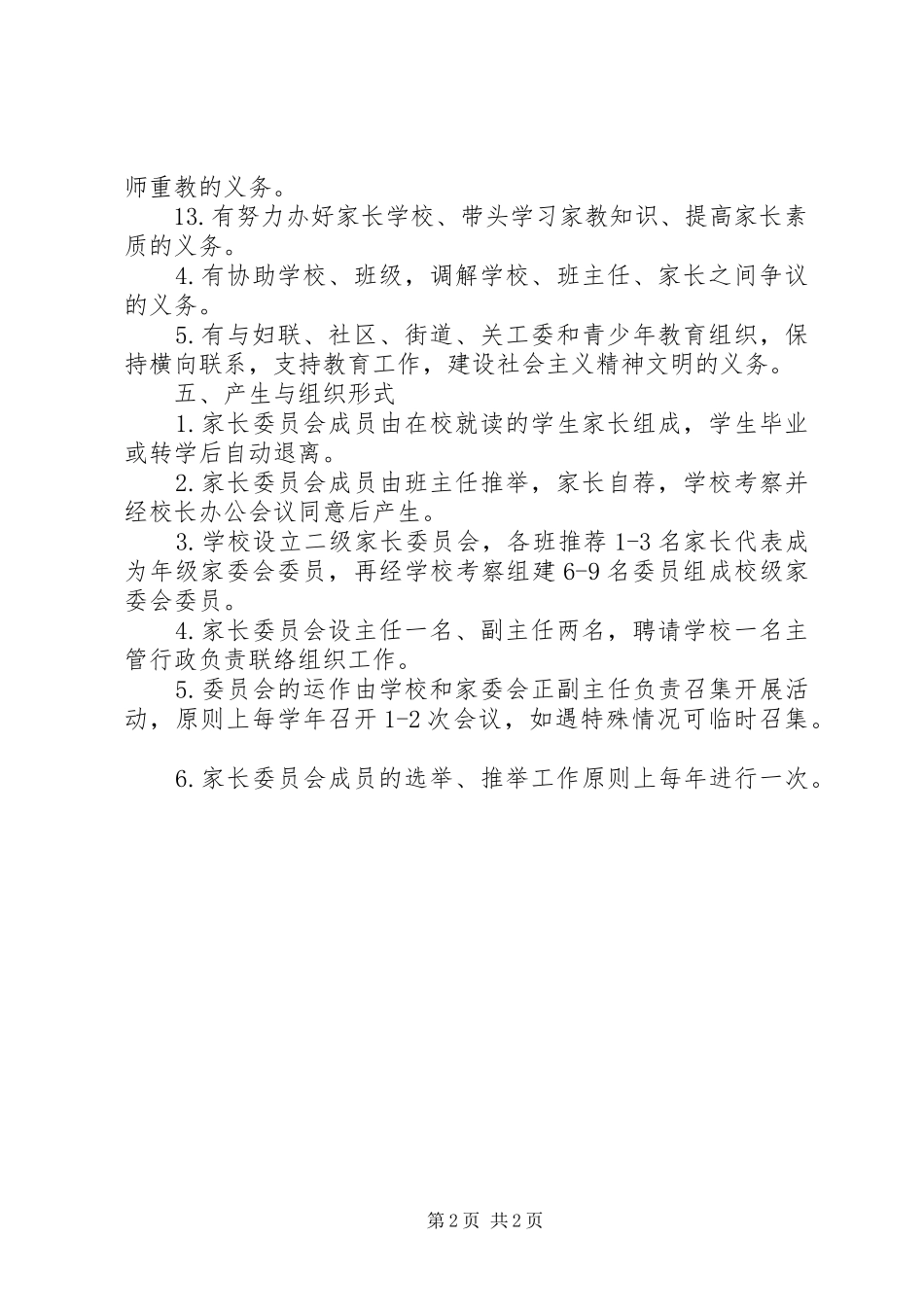 师重教的义务。

13.有努力办好家长学校、带头学习家教知识、提高家长素质的义务。

4.有协助学校、班级，调解学校、班主任、家长之间争议的义务。

5.有与妇联、社区、街道、关工委和青少年教育组织，保持横向联系，支持教育工作，建设社会主义精神文明的义务。

五、产生与组织形式

1.家长委员会成员由在校就读的学生家长组成，学生毕业或转学后自动退离。

2.家长委员会成员由班主任推举，家长自荐，学校考察并经校长办公会议同意后产生。

3.学校设立二级家长委员会，各班推荐1-3名家长代表成为年级家委会委员，再经学校考察组建6-9名委员组成校级家委会委员。

4.家长委员会设主任一名、副主任两名，聘请学校一名主管行政负责联络组织工作。

5.委员会的运作由学校和家委会正副主任负责召集开展活动，原则上每学年召开1-2次会议，如遇特殊情况可临时召集。

6.家长委员会成员的选举、推举工作原则上每年进行一次。

第2页 共2页